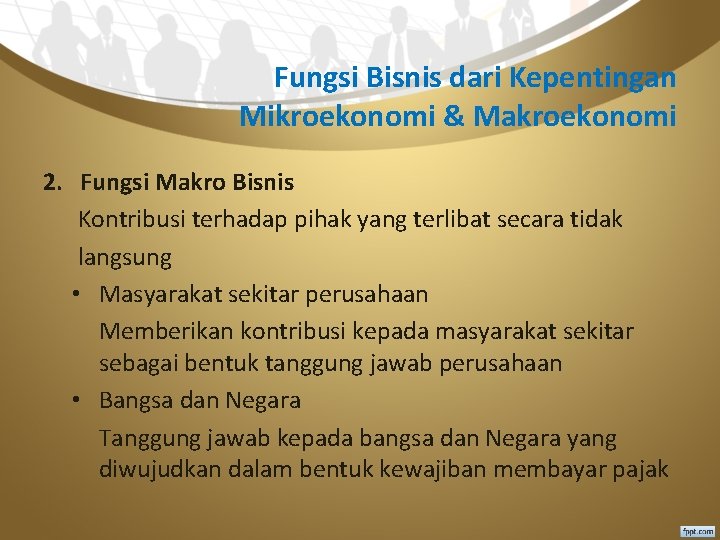 Fungsi Bisnis dari Kepentingan Mikroekonomi & Makroekonomi

2. Fungsi Makro Bisnis

Kontribusi terhadap pihak yang terlibat secara tidak langsung

• Masyarakat sekitar perusahaan

Memberikan kontribusi kepada masyarakat sekitar sebagai bentuk tanggung jawab perusahaan

• Bangsa dan Negara

Tanggung jawab kepada bangsa dan Negara yang diwujudkan dalam bentuk kewajiban membayar pajak

fppt.com